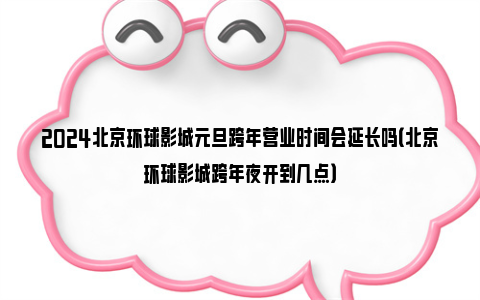 2024北京环球影城元旦跨年营业时间会延长吗(北京环球影城跨年夜开到几点)